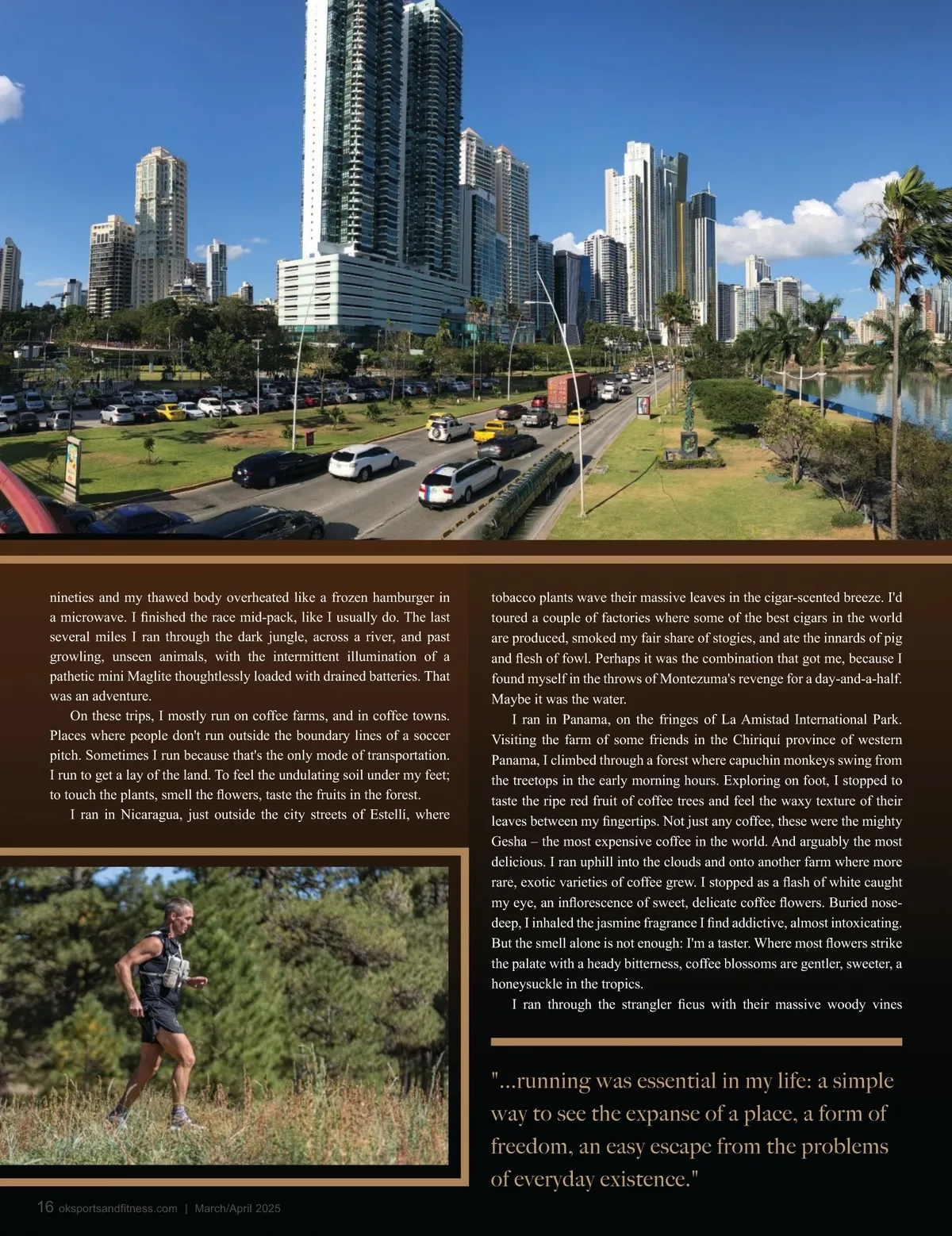 nineties and my thawed body overheated like a frozen hamburger in a microwave. I finished the race mid-pack, like I usually do. The last several miles I ran through the dark jungle, across a river, and past growling, unseen animals, with the intermittent illumination of a pathetic mini Maglite thoughtlessly loaded with drained batteries. That was an adventure.

On these trips, I mostly run on coffee farms, and in coffee towns. Places where people don't run outside the boundary lines of a soccer pitch. Sometimes I run because that's the only mode of transportation. I run to get a lay of the land. To feel the undulating soil under my feet; to touch the plants, smell the flowers, taste the fruits in the forest.

I ran in Nicaragua, just outside the city streets of Estellí, where tobacco plants wave their massive leaves in the cigar-scented breeze. I'd toured a couple of factories where some of the best cigars in the world are produced, smoked my fair share of stogies, and ate the innards of pig and flesh of fowl. Perhaps it was the combination that got me, because I found myself in the throws of Montezuma's revenge for a day-and-a-half. Maybe it was the water.

I ran in Panama, on the fringes of La Amistad International Park. Visiting the farm of some friends in the Chiriquí province of western Panama, I climbed through a forest where capuchin monkeys swing from the treetops in the early morning hours. Exploring on foot, I stopped to taste the ripe red fruit of coffee trees and feel the waxy texture of their leaves between my fingertips. Not just any coffee, these were the mighty Gesha – the most expensive coffee in the world. And arguably the most delicious. I ran uphill into the clouds and onto another farm where more rare, exotic varieties of coffee grew. I stopped as a flash of white caught my eye, an inflorescence of sweet, delicate coffee flowers. Buried nose-deep, I inhaled the jasmine fragrance I find addictive, almost intoxicating. But the smell alone is not enough: I'm a taster. Where most flowers strike the palate with a heady bitterness, coffee blossoms are gentler, sweeter, a honeysuckle in the tropics.

I ran through the strangler ficus with their massive woody vines

"...running was essential in my life: a simple way to see the expanse of a place, a form of freedom, an easy escape from the problems of everyday existence."

16 oksportsandfitness.com | March/April 2025